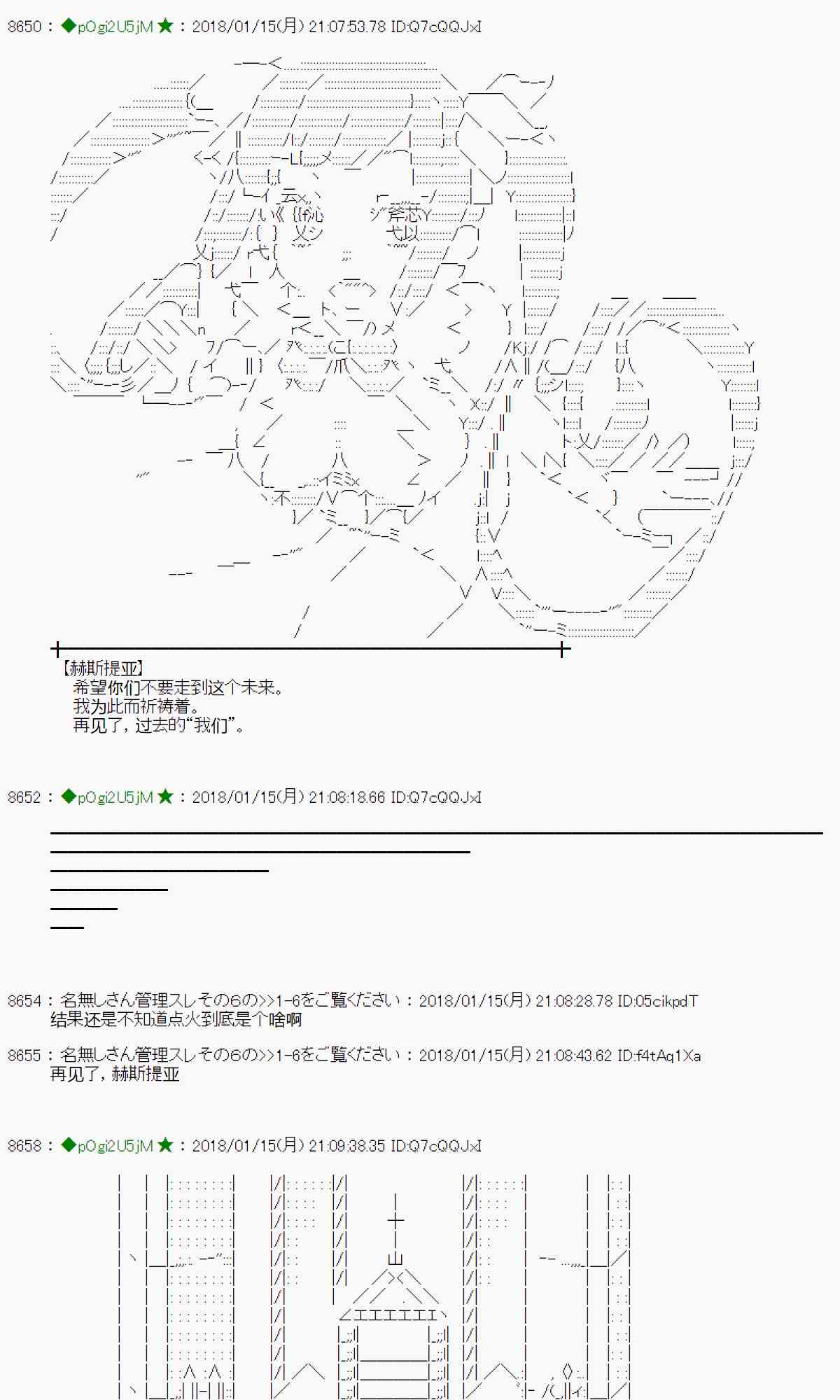 8650 : ◆pOgi2U5jM ★ : 2018/01/15(月) 21:07:53.78 ID:Q7cQQJxI

【赫斯提亚】
希望你们不要走到这个未来。
我为此而祈祷着。
再见了，过去的“我们”。

8652 : ◆pOgi2U5jM ★ : 2018/01/15(月) 21:08:18.66 ID:Q7cQQJxI

8654 : 名無しさん管理スレその6の>>1-6をご覧ください : 2018/01/15(月) 21:08:28.78 ID:05cikpdT
结果还是不知道点火到底是个啥啊

8655 : 名無しさん管理スレその6の>>1-6をご覧ください : 2018/01/15(月) 21:08:43.62 ID:f4tAq1Xa
再见了，赫斯提亚

8658 : ◆pOgi2U5jM ★ : 2018/01/15(月) 21:09:38.35 ID:Q7cQQJxI